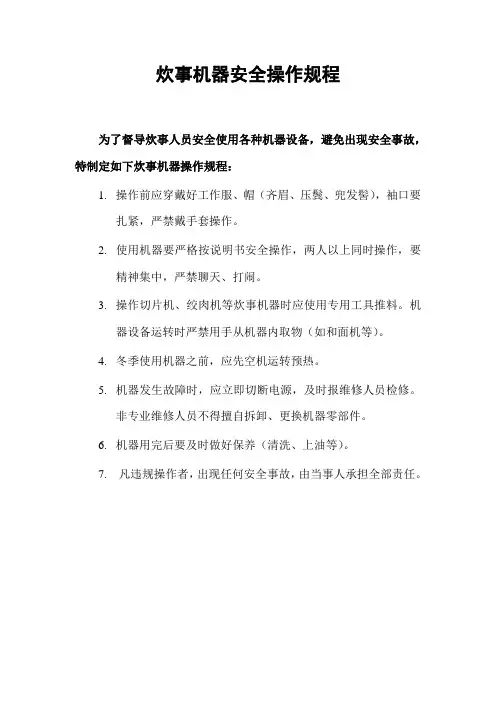 炊事机器安全操作规程

为了督导炊事人员安全使用各种机器设备，避免出现安全事故，特制定如下炊事机器操作规程：

1. 操作前应穿戴好工作服、帽（齐眉、压鬓、兜发髻），袖口要扎紧，严禁戴手套操作。

2. 使用机器要严格按说明书安全操作，两人以上同时操作，要精神集中，严禁聊天、打闹。

3. 操作切片机、绞肉机等炊事机器时应使用专用工具推料。机器设备运转时严禁用手从机器内取物（如和面机等）。

4. 冬季使用机器之前，应先空机运转预热。

5. 机器发生故障时，应立即切断电源，及时报维修人员检修。非专业维修人员不得擅自拆卸、更换机器零部件。

6. 机器用完后要及时做好保养（清洗、上油等）。

7. 凡违规操作者，出现任何安全事故，由当事人承担全部责任。